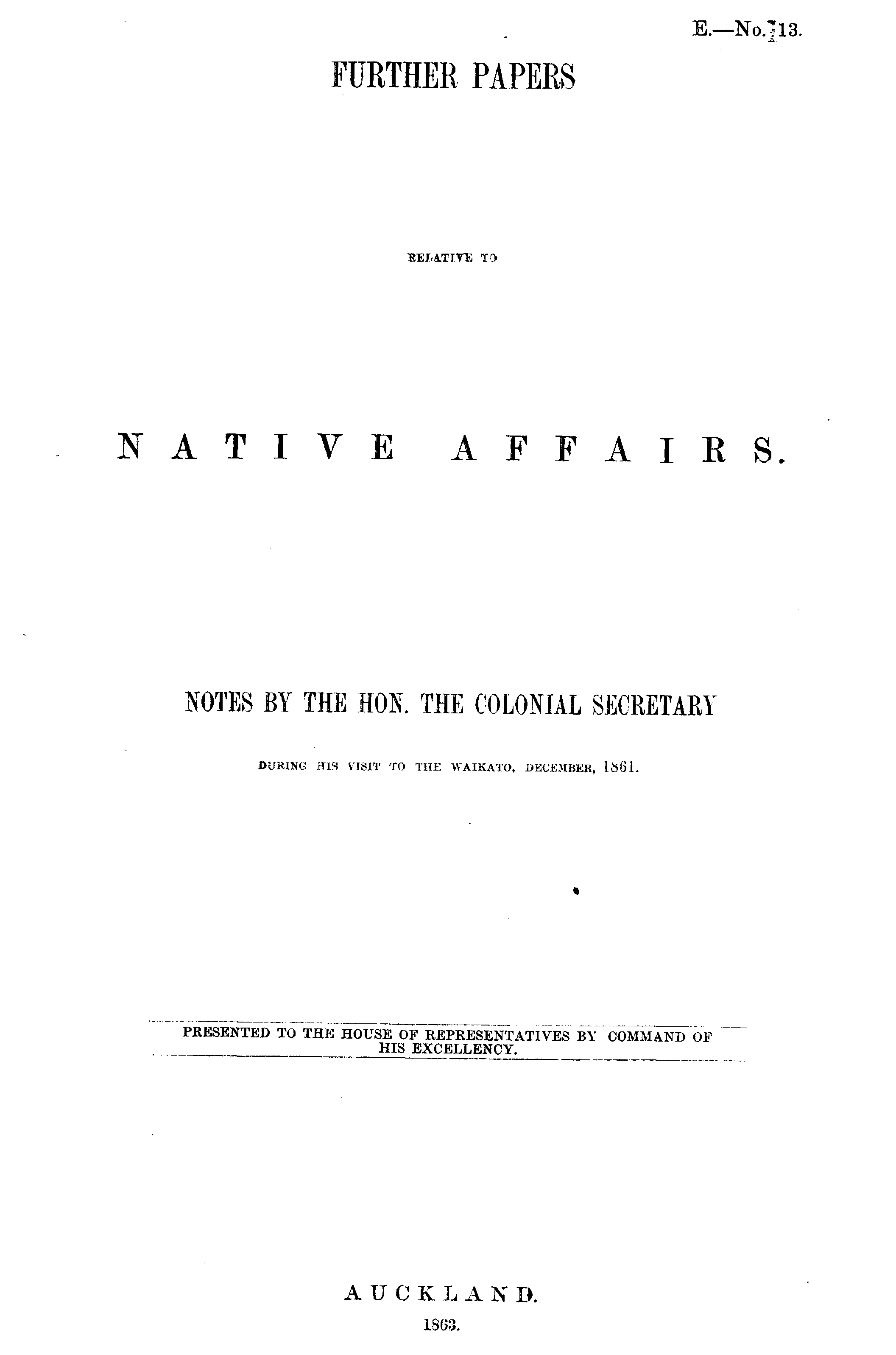 E.—No. 13.

FURTHER PAPERS

RELATIVE TO

NATIVE AFFAIRS.

NOTES BY THE HON. THE COLONIAL SECRETARY

DURING HIS VISIT TO THE WAIKATO, DECEMBER, 1861.

PRESENTED TO THE HOUSE OF REPRESENTATIVES BY COMMAND OF HIS EXCELLENCY.

AUCKLAND.

1863.